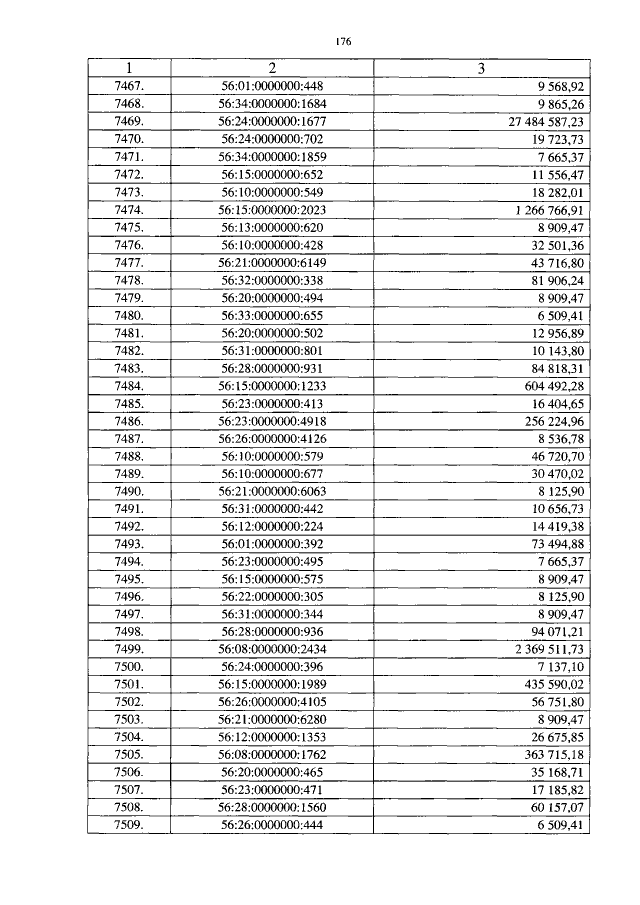 176

| 1 | 2 | 3 |
|---|---|---|
| 7467. | 56:01:0000000:448 | 9 568,92 |
| 7468. | 56:34:0000000:1684 | 9 865,26 |
| 7469. | 56:24:0000000:1677 | 27 484 587,23 |
| 7470. | 56:24:0000000:702 | 19 723,73 |
| 7471. | 56:34:0000000:1859 | 7 665,37 |
| 7472. | 56:15:0000000:652 | 11 556,47 |
| 7473. | 56:10:0000000:549 | 18 282,01 |
| 7474. | 56:15:0000000:2023 | 1 266 766,91 |
| 7475. | 56:13:0000000:620 | 8 909,47 |
| 7476. | 56:10:0000000:428 | 32 501,36 |
| 7477. | 56:21:0000000:6149 | 43 716,80 |
| 7478. | 56:32:0000000:338 | 81 906,24 |
| 7479. | 56:20:0000000:494 | 8 909,47 |
| 7480. | 56:33:0000000:655 | 6 509,41 |
| 7481. | 56:20:0000000:502 | 12 956,89 |
| 7482. | 56:31:0000000:801 | 10 143,80 |
| 7483. | 56:28:0000000:931 | 84 818,31 |
| 7484. | 56:15:0000000:1233 | 604 492,28 |
| 7485. | 56:23:0000000:413 | 16 404,65 |
| 7486. | 56:23:0000000:4918 | 256 224,96 |
| 7487. | 56:26:0000000:4126 | 8 536,78 |
| 7488. | 56:10:0000000:579 | 46 720,70 |
| 7489. | 56:10:0000000:677 | 30 470,02 |
| 7490. | 56:21:0000000:6063 | 8 125,90 |
| 7491. | 56:31:0000000:442 | 10 656,73 |
| 7492. | 56:12:0000000:224 | 14 419,38 |
| 7493. | 56:01:0000000:392 | 73 494,88 |
| 7494. | 56:23:0000000:495 | 7 665,37 |
| 7495. | 56:15:0000000:575 | 8 909,47 |
| 7496. | 56:22:0000000:305 | 8 125,90 |
| 7497. | 56:31:0000000:344 | 8 909,47 |
| 7498. | 56:28:0000000:936 | 94 071,21 |
| 7499. | 56:08:0000000:2434 | 2 369 511,73 |
| 7500. | 56:24:0000000:396 | 7 137,10 |
| 7501. | 56:15:0000000:1989 | 435 590,02 |
| 7502. | 56:26:0000000:4105 | 56 751,80 |
| 7503. | 56:21:0000000:6280 | 8 909,47 |
| 7504. | 56:12:0000000:1353 | 26 675,85 |
| 7505. | 56:08:0000000:1762 | 363 715,18 |
| 7506. | 56:20:0000000:465 | 35 168,71 |
| 7507. | 56:23:0000000:471 | 17 185,82 |
| 7508. | 56:28:0000000:1560 | 60 157,07 |
| 7509. | 56:26:0000000:444 | 6 509,41 |